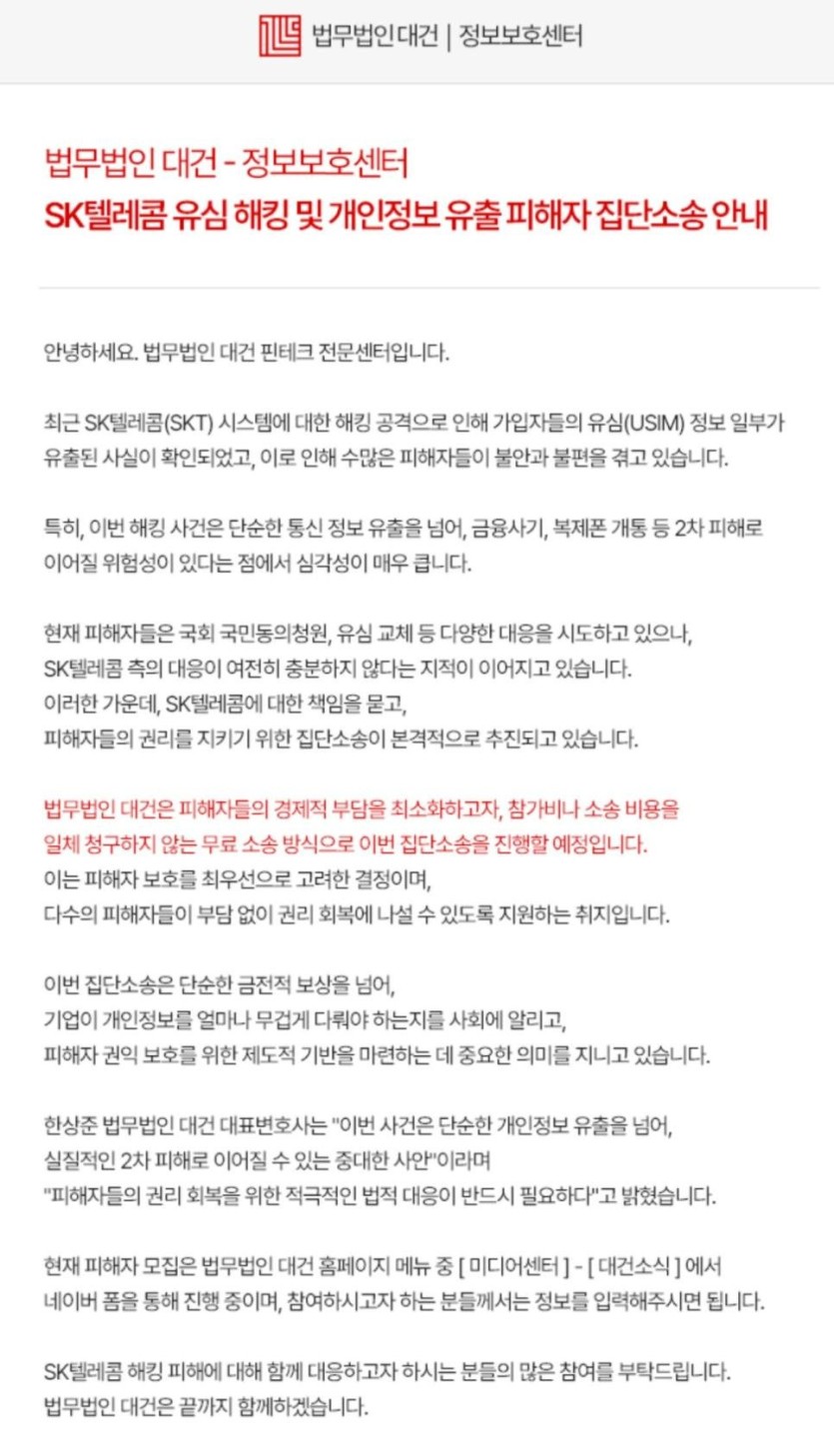 법무법인 대건 | 정보보호센터

법무법인 대건 - 정보보호센터
SK텔레콤 유심 해킹 및 개인정보 유출 피해자 집단소송 안내

안녕하세요. 법무법인 대건 핀테크 전문센터입니다.

최근 SK텔레콤(SKT) 시스템에 대한 해킹 공격으로 인해 가입자들의 유심(USIM) 정보 일부가 유출된 사실이 확인되었고, 이로 인해 수많은 피해자들이 불안과 불편을 겪고 있습니다.

특히, 이번 해킹 사건은 단순한 통신 정보 유출을 넘어, 금융사기, 복제폰 개통 등 2차 피해로 이어질 위험성이 있다는 점에서 심각성이 매우 큽니다.

현재 피해자들은 국회 국민동의청원, 유심 교체 등 다양한 대응을 시도하고 있으나,
SK텔레콤 측의 대응이 여전히 충분하지 않다는 지적이 이어지고 있습니다.
이러한 가운데, SK텔레콤에 대한 책임을 묻고,
피해자들의 권리를 지키기 위한 집단소송이 본격적으로 추진되고 있습니다.

법무법인 대건은 피해자들의 경제적 부담을 최소화하고자, 참가비나 소송 비용을 일체 청구하지 않는 무료 소송 방식으로 이번 집단소송을 진행할 예정입니다.
이는 피해자 보호를 최우선으로 고려한 결정이며,
다수의 피해자들이 부담 없이 권리 회복에 나설 수 있도록 지원하는 취지입니다.

이번 집단소송은 단순한 금전적 보상을 넘어,
기업이 개인정보를 얼마나 무겁게 다뤄야 하는지를 사회에 알리고,
피해자 권익 보호를 위한 제도적 기반을 마련하는 데 중요한 의미를 지니고 있습니다.

한상준 법무법인 대건 대표변호사는 "이번 사건은 단순한 개인정보 유출을 넘어,
실질적인 2차 피해로 이어질 수 있는 중대한 사안"이라며
"피해자들의 권리 회복을 위한 적극적인 법적 대응이 반드시 필요하다"고 밝혔습니다.

현재 피해자 모집은 법무법인 대건 홈페이지 메뉴 중 [ 미디어센터 ] - [ 대건소식 ] 에서
네이버 폼을 통해 진행 중이며, 참여하시고자 하는 분들께서는 정보를 입력해주시면 됩니다.

SK텔레콤 해킹 피해에 대해 함께 대응하고자 하시는 분들의 많은 참여를 부탁드립니다.
법무법인 대건은 끝까지 함께하겠습니다.